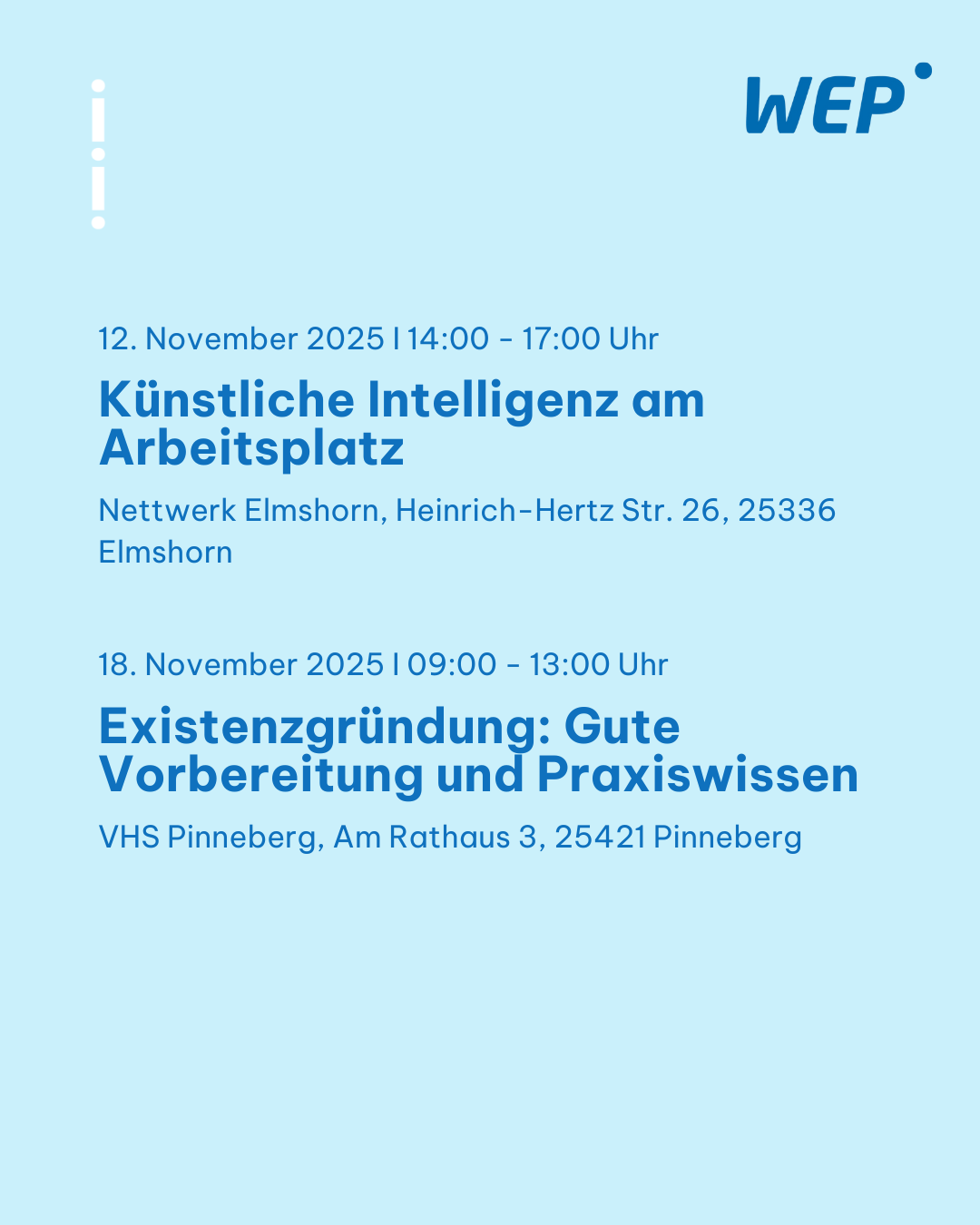 WEP

12. November 2025 I 14:00 - 17:00 Uhr

Künstliche Intelligenz am Arbeitsplatz

Nettwerk Elmshorn, Heinrich-Hertz Str. 26, 25336 Elmshorn

18. November 2025 I 09:00 - 13:00 Uhr

Existenzgründung: Gute Vorbereitung und Praxiswissen

VHS Pinneberg, Am Rathaus 3, 25421 Pinneberg